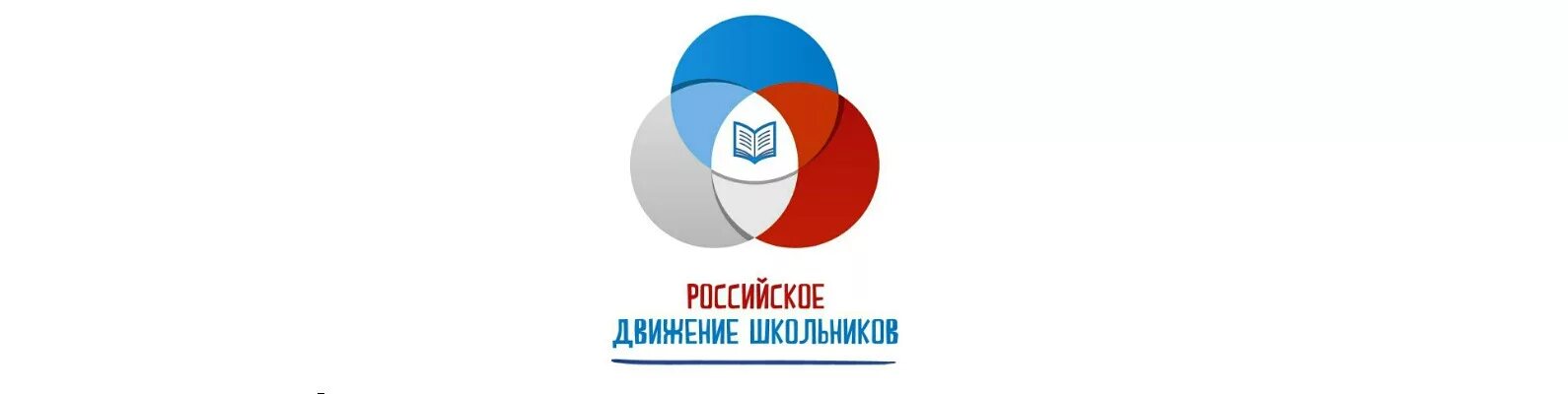 РОССИЙСКОЕ
ДВИЖЕНИЕ ШКОЛЬНИКОВ